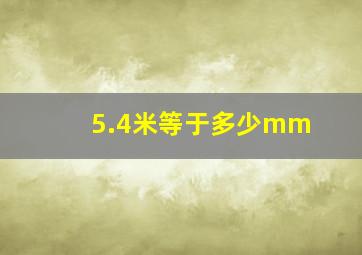 5.4米等于多少mm